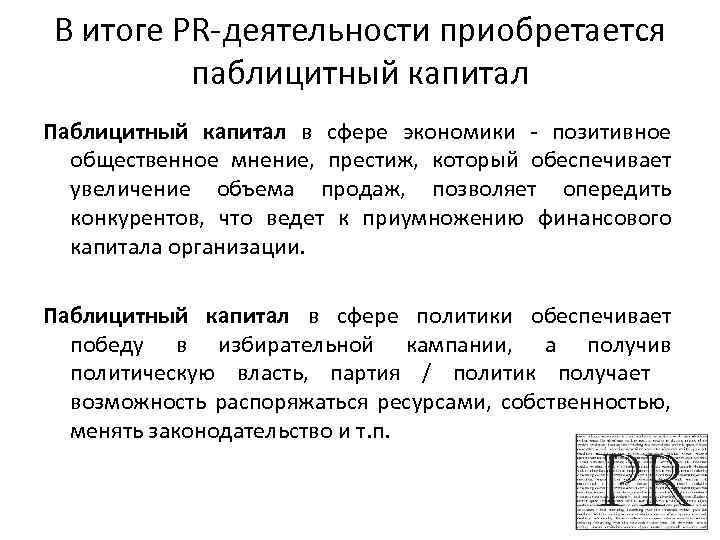 В итоге PR-деятельности приобретается паблицитный капитал

Паблицитный капитал в сфере экономики - позитивное общественное мнение, престиж, который обеспечивает увеличение объема продаж, позволяет опередить конкурентов, что ведет к приумножению финансового капитала организации.

Паблицитный капитал в сфере политики обеспечивает победу в избирательной кампании, а получив политическую власть, партия / политик получает возможность распоряжаться ресурсами, собственностью, менять законодательство и т.п.

PR